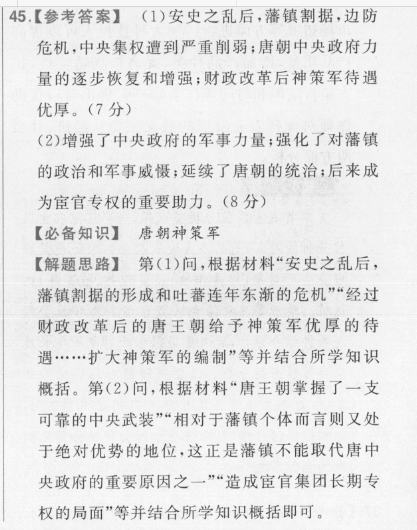 45.【参考答案】 (1)安史之乱后，藩镇割据，边防危机，中央集权遭到严重削弱；唐朝中央政府力量的逐步恢复和增强；财政改革后神策军待遇优厚。(7分)

(2)增强了中央政府的军事力量；强化了对藩镇的政治和军事威慑；延续了唐朝的统治；后来成为宦官专权的重要助力。(8分)

【必备知识】 唐朝神策军

【解题思路】 第(1)问，根据材料“安史之乱后，藩镇割据的形成和吐蕃连年东渐的危机”“经过财政改革后的唐王朝给予神策军优厚的待遇……扩大神策军的编制”等并结合所学知识概括。第(2)问，根据材料“唐王朝掌握了一支可靠的中央武装”“相对于藩镇个体而言则又处于绝对优势的地位，这正是藩镇不能取代唐中央政府的重要原因之一”“造成宦官集团长期专权的局面”等并结合所学知识概括即可。